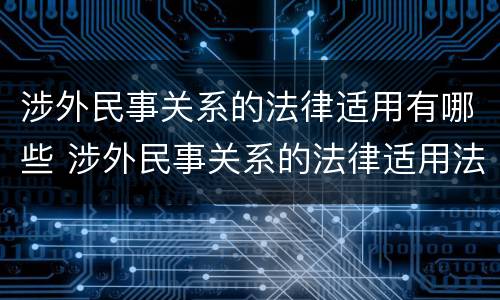 涉外民事关系的法律适用有哪些 涉外民事关系的法律适用法